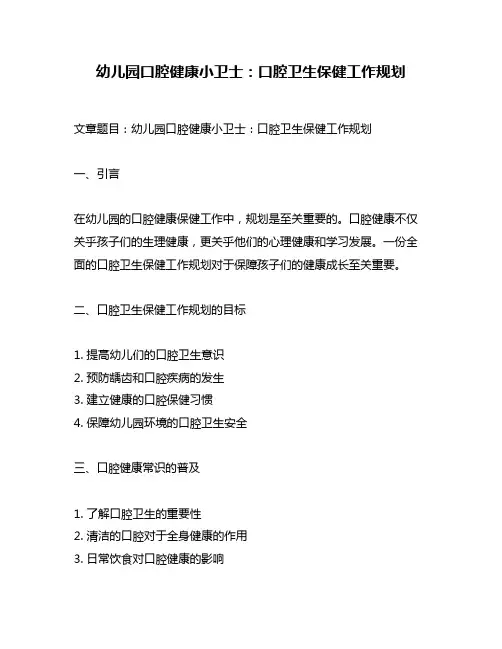 幼儿园口腔健康小卫士：口腔卫生保健工作规划

文章题目：幼儿园口腔健康小卫士：口腔卫生保健工作规划

一、引言

在幼儿园的口腔健康保健工作中，规划是至关重要的。口腔健康不仅关乎孩子们的生理健康，更关乎他们的心理健康和学习发展。一份全面的口腔卫生保健工作规划对于保障孩子们的健康成长至关重要。

二、口腔卫生保健工作规划的目标

1. 提高幼儿们的口腔卫生意识
2. 预防龋齿和口腔疾病的发生
3. 建立健康的口腔保健习惯
4. 保障幼儿园环境的口腔卫生安全

三、口腔健康常识的普及

1. 了解口腔卫生的重要性
2. 清洁的口腔对于全身健康的作用
3. 日常饮食对口腔健康的影响